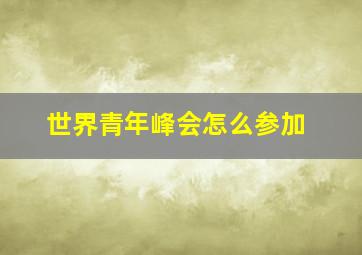 世界青年峰会怎么参加